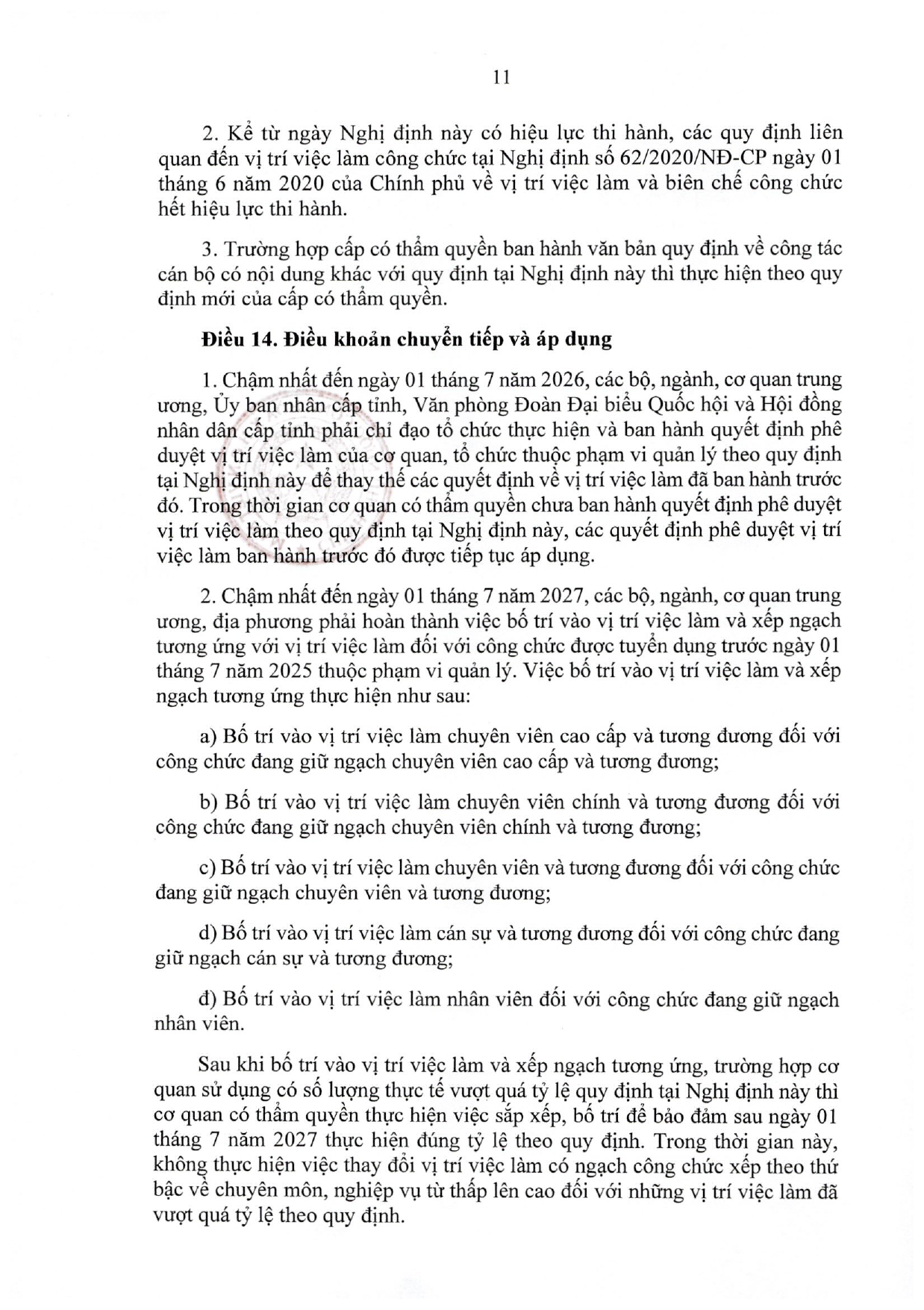 11

2. Kể từ ngày Nghị định này có hiệu lực thi hành, các quy định liên quan đến vị trí việc làm công chức tại Nghị định số 62/2020/NĐ-CP ngày 01 tháng 6 năm 2020 của Chính phủ về vị trí việc làm và biên chế công chức hết hiệu lực thi hành.

3. Trường hợp cấp có thẩm quyền ban hành văn bản quy định về công tác cán bộ có nội dung khác với quy định tại Nghị định này thì thực hiện theo quy định mới của cấp có thẩm quyền.

Điều 14. Điều khoản chuyển tiếp và áp dụng

1. Chậm nhất đến ngày 01 tháng 7 năm 2026, các bộ, ngành, cơ quan trung ương, Ủy ban nhân cấp tỉnh, Văn phòng Đoàn Đại biểu Quốc hội và Hội đồng nhân dân cấp tỉnh phải chỉ đạo tổ chức thực hiện và ban hành quyết định phê duyệt vị trí việc làm của cơ quan, tổ chức thuộc phạm vi quản lý theo quy định tại Nghị định này để thay thế các quyết định về vị trí việc làm đã ban hành trước đó. Trong thời gian cơ quan có thẩm quyền chưa ban hành quyết định phê duyệt vị trí việc làm theo quy định tại Nghị định này, các quyết định phê duyệt vị trí việc làm ban hành trước đó được tiếp tục áp dụng.

2. Chậm nhất đến ngày 01 tháng 7 năm 2027, các bộ, ngành, cơ quan trung ương, địa phương phải hoàn thành việc bố trí vào vị trí việc làm và xếp ngạch tương ứng với vị trí việc làm đối với công chức được tuyển dụng trước ngày 01 tháng 7 năm 2025 thuộc phạm vi quản lý. Việc bố trí vào vị trí việc làm và xếp ngạch tương ứng thực hiện như sau:

a) Bố trí vào vị trí việc làm chuyên viên cao cấp và tương đương đối với công chức đang giữ ngạch chuyên viên cao cấp và tương đương;

b) Bố trí vào vị trí việc làm chuyên viên chính và tương đương đối với công chức đang giữ ngạch chuyên viên chính và tương đương;

c) Bố trí vào vị trí việc làm chuyên viên và tương đương đối với công chức đang giữ ngạch chuyên viên và tương đương;

d) Bố trí vào vị trí việc làm cán sự và tương đương đối với công chức đang giữ ngạch cán sự và tương đương;

đ) Bố trí vào vị trí việc làm nhân viên đối với công chức đang giữ ngạch nhân viên.

Sau khi bố trí vào vị trí việc làm và xếp ngạch tương ứng, trường hợp cơ quan sử dụng có số lượng thực tế vượt quá tỷ lệ quy định tại Nghị định này thì cơ quan có thẩm quyền thực hiện việc sắp xếp, bố trí để bảo đảm sau ngày 01 tháng 7 năm 2027 thực hiện đúng tỷ lệ theo quy định. Trong thời gian này, không thực hiện việc thay đổi vị trí việc làm có ngạch công chức xếp theo thứ bậc về chuyên môn, nghiệp vụ từ thấp lên cao đối với những vị trí việc làm đã vượt quá tỷ lệ theo quy định.